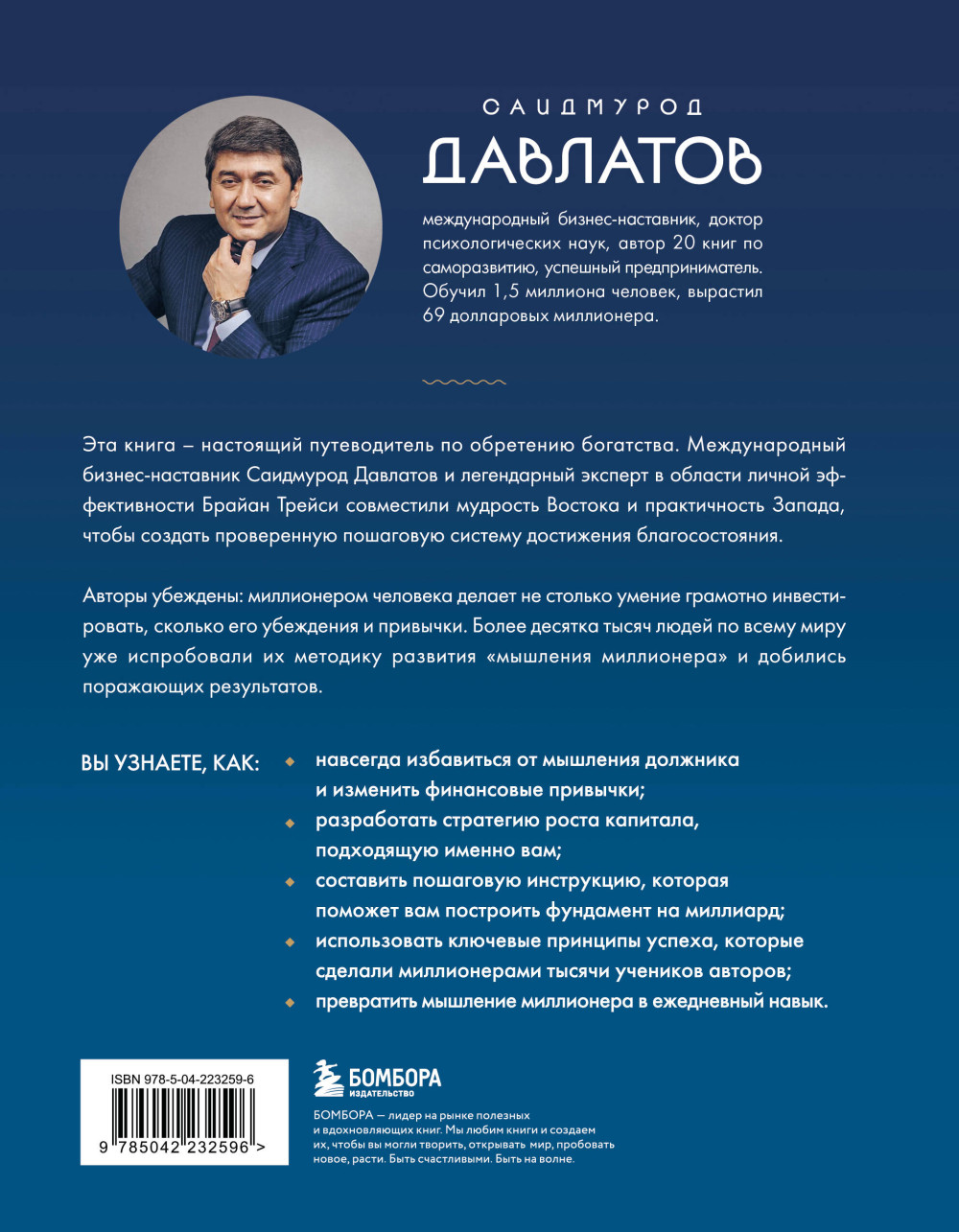 САИДМУРОД
ДАВЛАТОВ

международный бизнес-наставник, доктор психологических наук, автор 20 книг по саморазвитию, успешный предприниматель. Обучил 1,5 миллиона человек, вырастил 69 долларовых миллионера.

Эта книга – настоящий путеводитель по обретению богатства. Международный бизнес-наставник Саидмурод Давлатов и легендарный эксперт в области личной эффективности Брайан Трейси совместили мудрость Востока и практичность Запада, чтобы создать проверенную пошаговую систему достижения благосостояния.

Авторы убеждены: миллионером человека делает не столько умение грамотно инвестировать, сколько его убеждения и привычки. Более десятка тысяч людей по всему миру уже испробовали их методику развития «мышления миллионера» и добились поражающих результатов.

ВЫ УЗНАЕТЕ, КАК:

навсегда избавиться от мышления должника и изменить финансовые привычки;

разработать стратегию роста капитала, подходящую именно вам;

составить пошаговую инструкцию, которая поможет вам построить фундамент на миллиард;

использовать ключевые принципы успеха, которые сделали миллионерами тысячи учеников авторов;

превратить мышление миллионера в ежедневный навык.

ISBN 978-5-04-223259-6

9 785042 232596 >

БОМБОРА
ИЗДАТЕЛЬСТВО

БОМБОРА — лидер на рынке полезных и вдохновляющих книг. Мы любим книги и создаем их, чтобы вы могли творить, открывать мир, пробовать новое, расти. Быть счастливыми. Быть на волне.